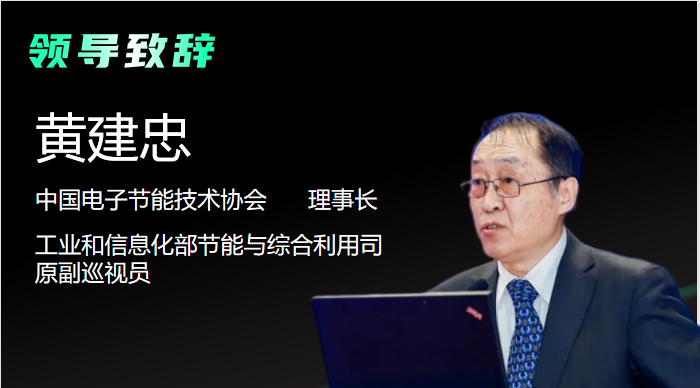 领导致辞

黄建忠

中国电子节能技术协会　　理事长

工业和信息化部节能与综合利用司原副巡视员